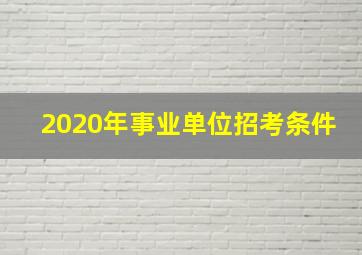 2020年事业单位招考条件